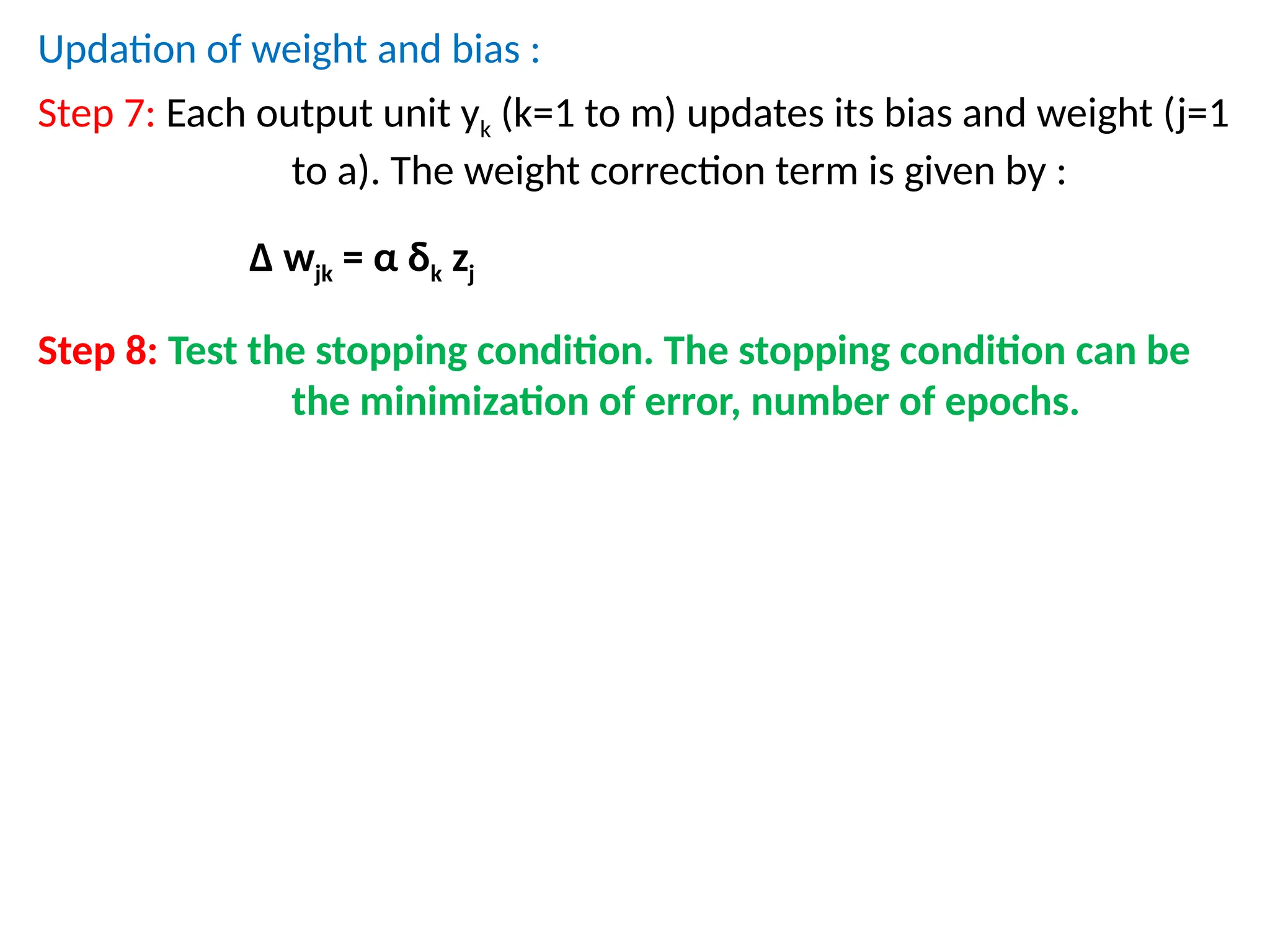 Updation of weight and bias :

Step 7: Each output unit $y_k$ (k=1 to m) updates its bias and weight (j=1 to a). The weight correction term is given by :

$\Delta w_{jk} = \alpha \delta_k z_j$

Step 8: Test the stopping condition. The stopping condition can be the minimization of error, number of epochs.